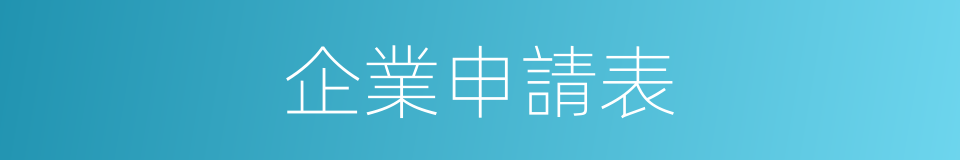 企業申請表